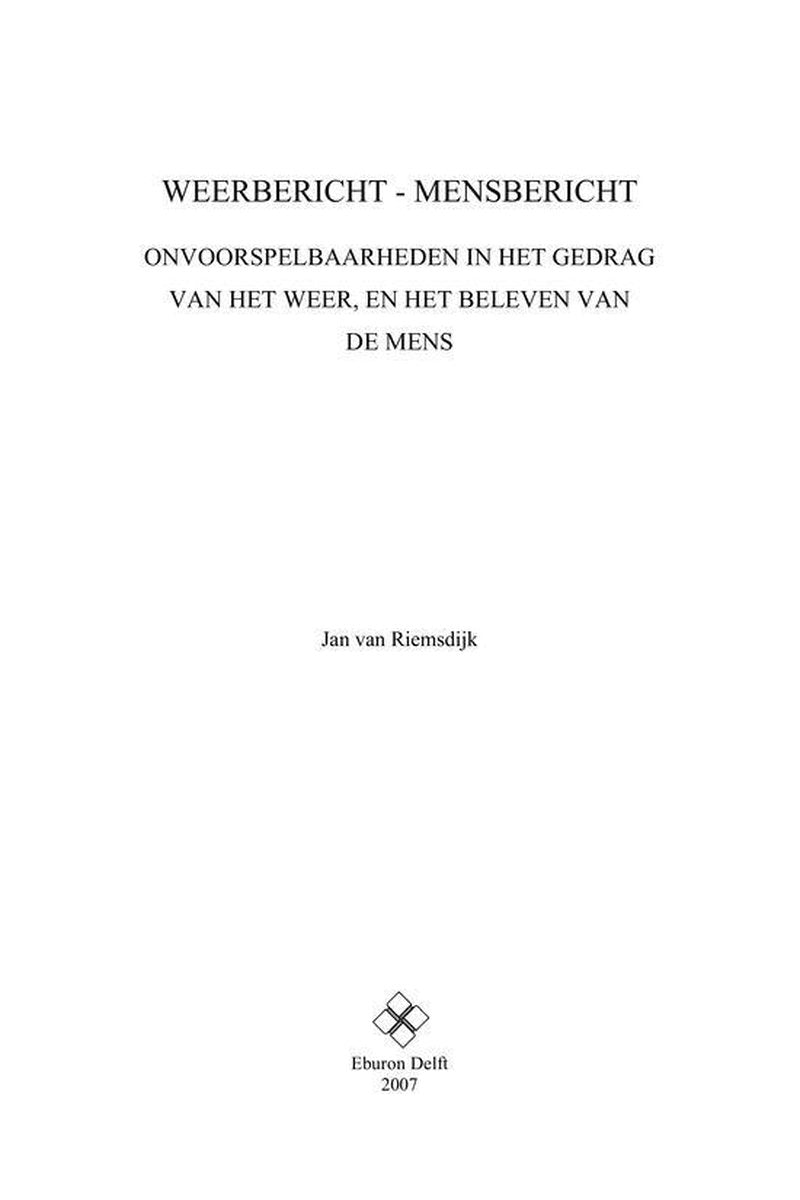 WEERBERICHT - MENSBERICHT

ONVOORSPELBAARHEDEN IN HET GEDRAG VAN HET WEER, EN HET BELEVEN VAN DE MENS

Jan van Riemsdijk

Eburon Delft
2007